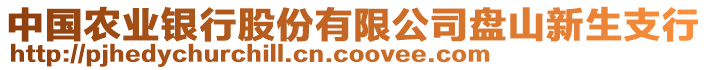 中国农业银行股份有限公司盘山新生支行
http://pjhedychurchill.cn.coovee.com